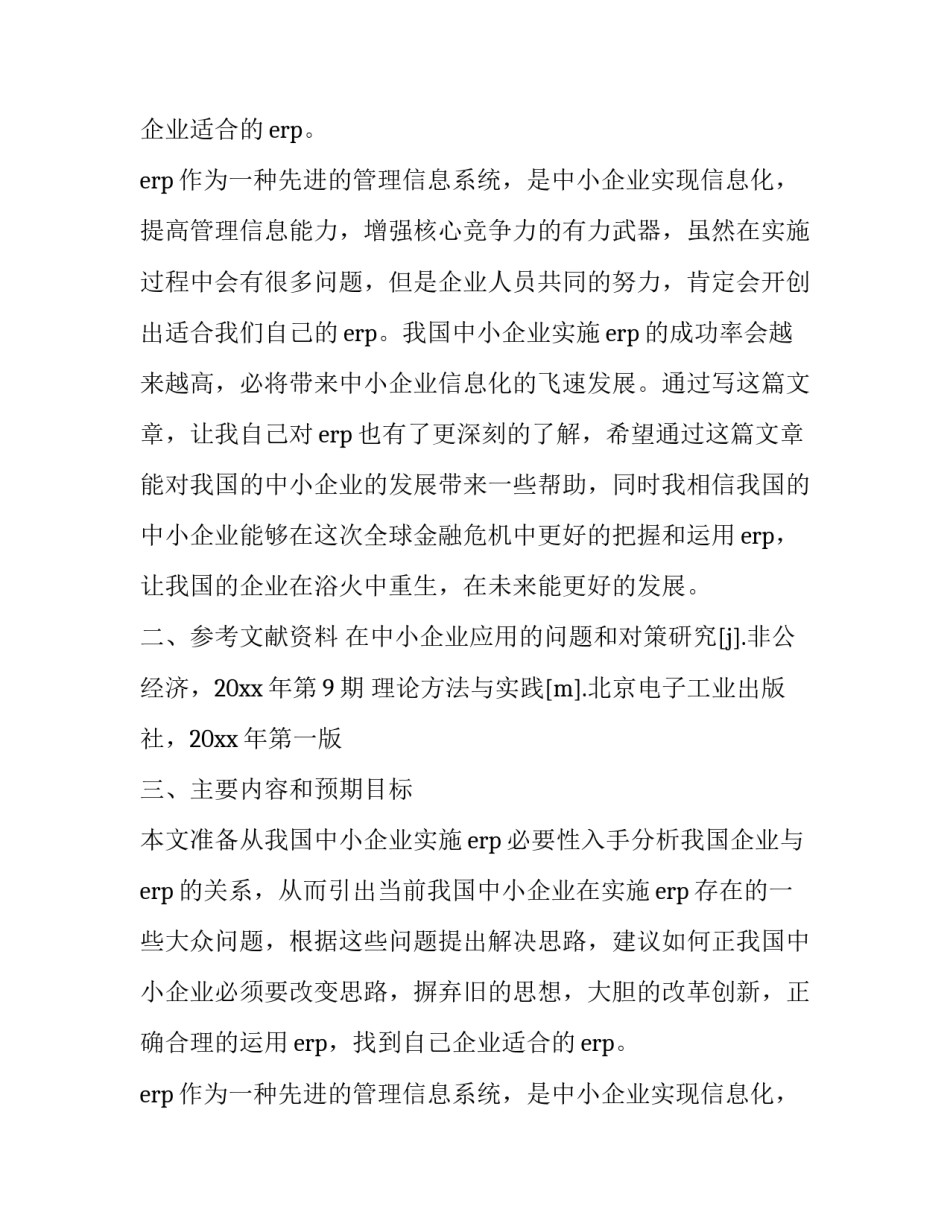 企业适合的 erp。

erp 作为一种先进的管理信息系统，是中小企业实现信息化，提高管理信息能力，增强核心竞争力的有力武器，虽然在实施过程中会有很多问题，但是企业人员共同的努力，肯定会开创出适合我们自己的 erp。我国中小企业实施 erp 的成功率会越来越高，必将带来中小企业信息化的飞速发展。通过写这篇文章，让我自己对 erp 也有了更深刻的了解，希望通过这篇文章能对我国的中小企业的发展带来一些帮助，同时我相信我国的中小企业能够在这次全球金融危机中更好的把握和运用 erp，让我国的企业在浴火中重生，在未来能更好的发展。

二、参考文献资料 在中小企业应用的问题和对策研究[j].非公经济，20xx 年第 9 期 理论方法与实践[m].北京电子工业出版社，20xx 年第一版

三、主要内容和预期目标

本文准备从我国中小企业实施 erp 必要性入手分析我国企业与 erp 的关系，从而引出当前我国中小企业在实施 erp 存在的一些大众问题，根据这些问题提出解决思路，建议如何正我国中小企业必须要改变思路，摒弃旧的思想，大胆的改革创新，正确合理的运用 erp，找到自己企业适合的 erp。

erp 作为一种先进的管理信息系统，是中小企业实现信息化，